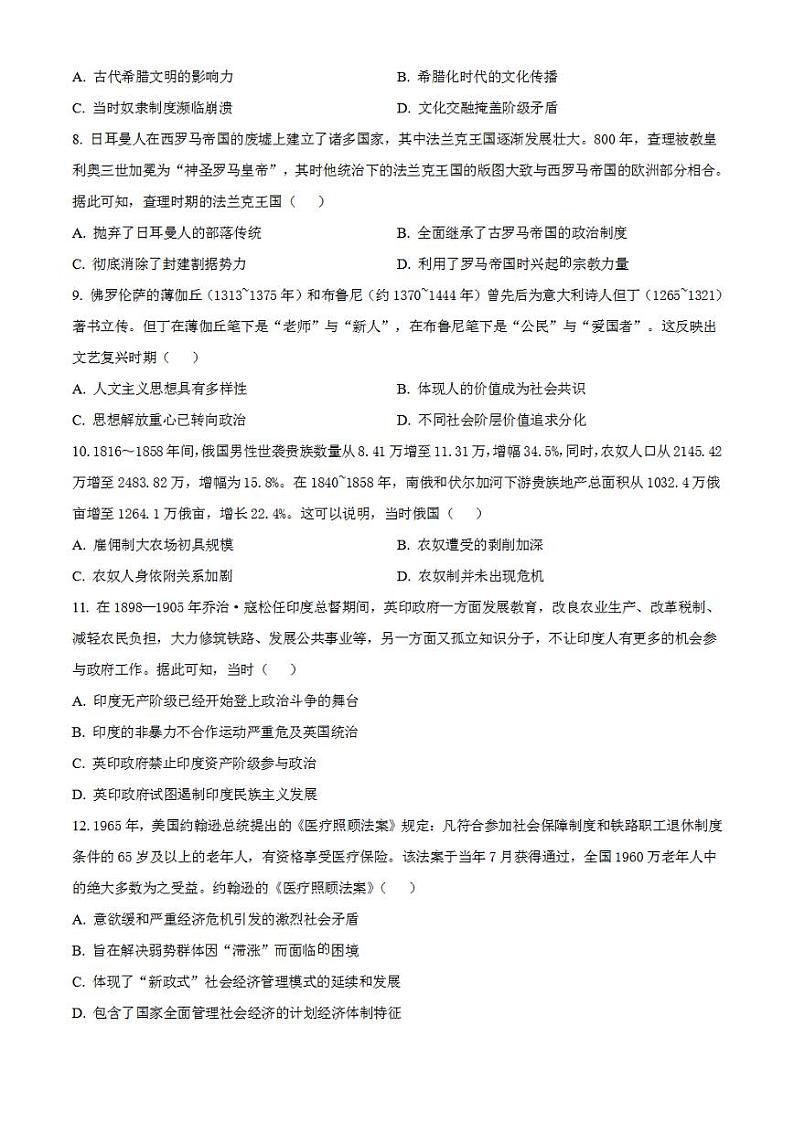 A. 古代希腊文明的影响力
B. 希腊化时代的文化传播
C. 当时奴隶制度濒临崩溃
D. 文化交融掩盖阶级矛盾

8. 日耳曼人在西罗马帝国的废墟上建立了诸多国家，其中法兰克王国逐渐发展壮大。800 年，查理被教皇利奥三世加冕为“神圣罗马皇帝”，其时他统治下的法兰克王国的版图大致与西罗马帝国的欧洲部分相合。据此可知，查理时期的法兰克王国（　）
A. 抛弃了日耳曼人的部落传统
B. 全面继承了古罗马帝国的政治制度
C. 彻底消除了封建割据势力
D. 利用了罗马帝国时兴起的宗教力量

9. 佛罗伦萨的薄伽丘（1313~1375 年）和布鲁尼（约 1370~1444 年）曾先后为意大利诗人但丁（1265~1321）著书立传。但丁在薄伽丘笔下是“老师”与“新人”，在布鲁尼笔下是“公民”与“爱国者”。这反映出文艺复兴时期（　）
A. 人文主义思想具有多样性
B. 体现人的价值成为社会共识
C. 思想解放重心已转向政治
D. 不同社会阶层价值追求分化

10. 1816～1858 年间，俄国男性世袭贵族数量从 8.41 万增至 11.31 万，增幅 34.5%，同时，农奴人口从 2145.42 万增至 2483.82 万，增幅为 15.8%。在 1840~1858 年，南俄和伏尔加河下游贵族地产总面积从 1032.4 万俄亩增至 1264.1 万俄亩，增长 22.4%。这可以说明，当时俄国（　）
A. 雇佣制大农场初具规模
B. 农奴遭受的剥削加深
C. 农奴人身依附关系加剧
D. 农奴制并未出现危机

11. 在 1898—1905 年乔治·寇松任印度总督期间，英印政府一方面发展教育，改良农业生产、改革税制、减轻农民负担，大力修筑铁路、发展公共事业等，另一方面又孤立知识分子，不让印度人有更多的机会参与政府工作。据此可知，当时（　）
A. 印度无产阶级已经开始登上政治斗争的舞台
B. 印度的非暴力不合作运动严重危及英国统治
C. 英印政府禁止印度资产阶级参与政治
D. 英印政府试图遏制印度民族主义发展

12. 1965 年，美国约翰逊总统提出的《医疗照顾法案》规定：凡符合参加社会保障制度和铁路职工退休制度条件的 65 岁及以上的老年人，有资格享受医疗保险。该法案于当年 7 月获得通过，全国 1960 万老年人中的绝大多数为之受益。约翰逊的《医疗照顾法案》（　）
A. 意欲缓和严重经济危机引发的激烈社会矛盾
B. 旨在解决弱势群体因“滞涨”而面临的困境
C. 体现了“新政式”社会经济管理模式的延续和发展
D. 包含了国家全面管理社会经济的计划经济体制特征